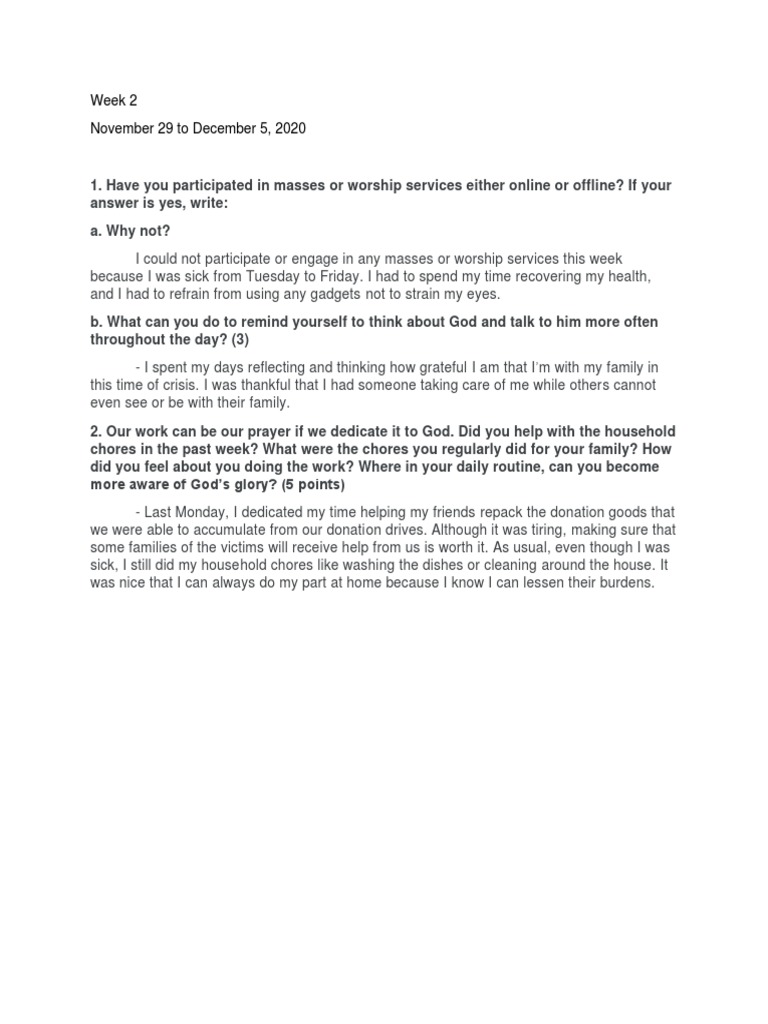 Week 2

November 29 to December 5, 2020

1. Have you participated in masses or worship services either online or offline? If your answer is yes, write:

a. Why not?

I could not participate or engage in any masses or worship services this week because I was sick from Tuesday to Friday. I had to spend my time recovering my health, and I had to refrain from using any gadgets not to strain my eyes.

b. What can you do to remind yourself to think about God and talk to him more often throughout the day? (3)

- I spent my days reflecting and thinking how grateful I am that I'm with my family in this time of crisis. I was thankful that I had someone taking care of me while others cannot even see or be with their family.

2. Our work can be our prayer if we dedicate it to God. Did you help with the household chores in the past week? What were the chores you regularly did for your family? How did you feel about you doing the work? Where in your daily routine, can you become more aware of God's glory? (5 points)

- Last Monday, I dedicated my time helping my friends repack the donation goods that we were able to accumulate from our donation drives. Although it was tiring, making sure that some families of the victims will receive help from us is worth it. As usual, even though I was sick, I still did my household chores like washing the dishes or cleaning around the house. It was nice that I can always do my part at home because I know I can lessen their burdens.